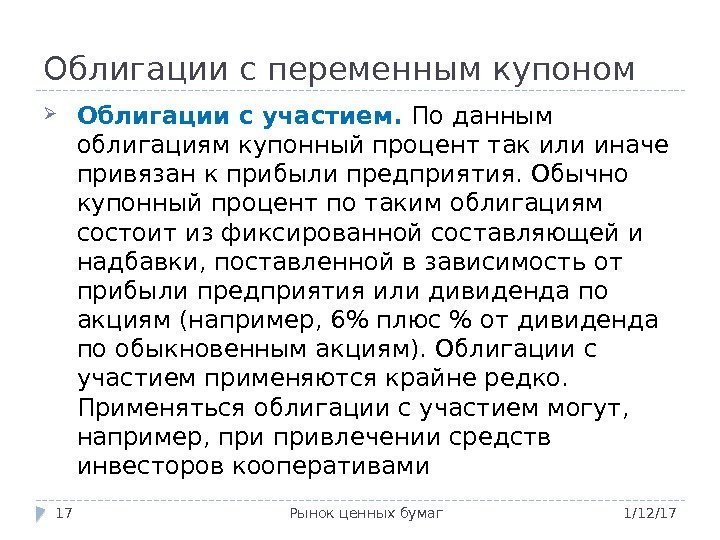 Облигации с переменным купоном

➢ Облигации с участием. По данным облигациям купонный процент так или иначе привязан к прибыли предприятия. Обычно купонный процент по таким облигациям состоит из фиксированной составляющей и надбавки, поставленной в зависимость от прибыли предприятия или дивиденда по акциям (например, 6% плюс % от дивиденда по обыкновенным акциям). Облигации с участием применяются крайне редко. Применяться облигации с участием могут, например, при привлечении средств инвесторов кооперативами

17 Рынок ценных бумаг 1/12/17